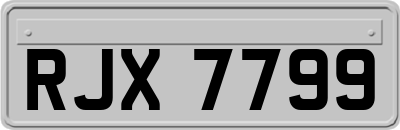 RJX 7799